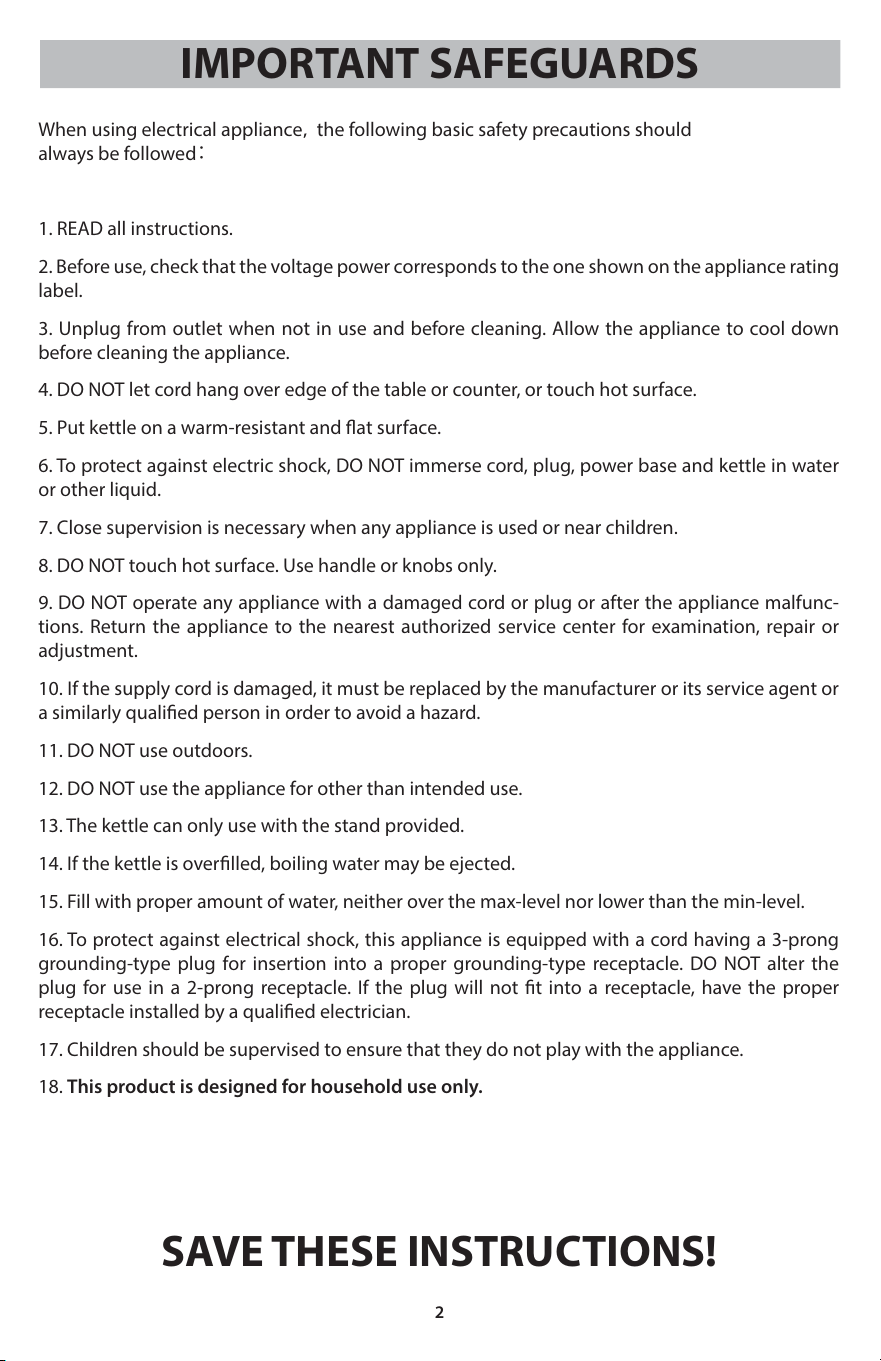 IMPORTANT SAFEGUARDS

When using electrical appliance, the following basic safety precautions should always be followed：

1. READ all instructions.

2. Before use, check that the voltage power corresponds to the one shown on the appliance rating label.

3. Unplug from outlet when not in use and before cleaning. Allow the appliance to cool down before cleaning the appliance.

4. DO NOT let cord hang over edge of the table or counter, or touch hot surface.

5. Put kettle on a warm-resistant and flat surface.

6. To protect against electric shock, DO NOT immerse cord, plug, power base and kettle in water or other liquid.

7. Close supervision is necessary when any appliance is used or near children.

8. DO NOT touch hot surface. Use handle or knobs only.

9. DO NOT operate any appliance with a damaged cord or plug or after the appliance malfunctions. Return the appliance to the nearest authorized service center for examination, repair or adjustment.

10. If the supply cord is damaged, it must be replaced by the manufacturer or its service agent or a similarly qualified person in order to avoid a hazard.

11. DO NOT use outdoors.

12. DO NOT use the appliance for other than intended use.

13. The kettle can only use with the stand provided.

14. If the kettle is overfilled, boiling water may be ejected.

15. Fill with proper amount of water, neither over the max-level nor lower than the min-level.

16. To protect against electrical shock, this appliance is equipped with a cord having a 3-prong grounding-type plug for insertion into a proper grounding-type receptacle. DO NOT alter the plug for use in a 2-prong receptacle. If the plug will not fit into a receptacle, have the proper receptacle installed by a qualified electrician.

17. Children should be supervised to ensure that they do not play with the appliance.

18. This product is designed for household use only.

SAVE THESE INSTRUCTIONS!

2